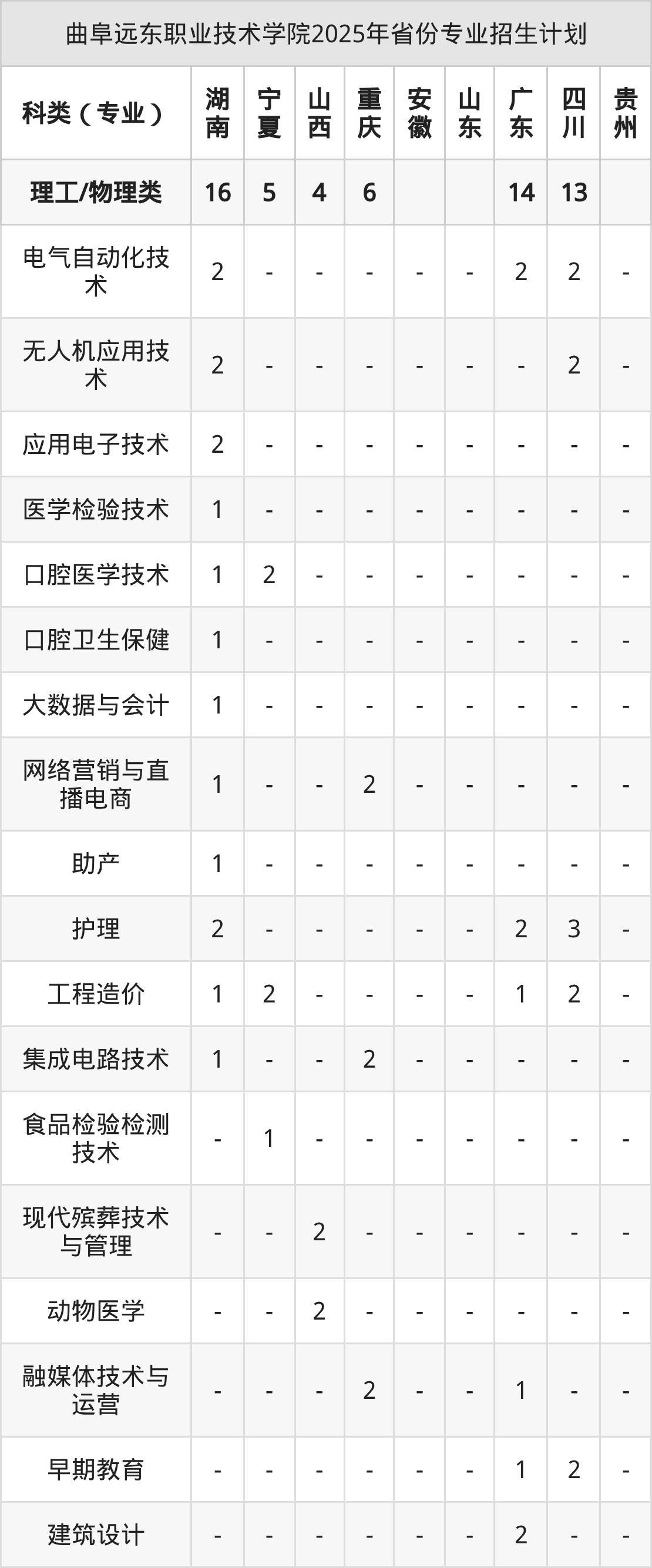 曲阜远东职业技术学院2025年省份专业招生计划

| 科类（专业） | 湖南 | 宁夏 | 山西 | 重庆 | 安徽 | 山东 | 广东 | 四川 | 贵州 |
|---|---|---|---|---|---|---|---|---|---|
| 理工/物理类 | 16 | 5 | 4 | 6 | | | 14 | 13 | |
| 电气自动化技术 | 2 | - | - | - | - | - | 2 | 2 | - |
| 无人机应用技术 | 2 | - | - | - | - | - | - | 2 | - |
| 应用电子技术 | 2 | - | - | - | - | - | - | - | - |
| 医学检验技术 | 1 | - | - | - | - | - | - | - | - |
| 口腔医学技术 | 1 | 2 | - | - | - | - | - | - | - |
| 口腔卫生保健 | 1 | - | - | - | - | - | - | - | - |
| 大数据与会计 | 1 | - | - | - | - | - | - | - | - |
| 网络营销与直播电商 | 1 | - | - | 2 | - | - | - | - | - |
| 助产 | 1 | - | - | - | - | - | - | - | - |
| 护理 | 2 | - | - | - | - | - | 2 | 3 | - |
| 工程造价 | 1 | 2 | - | - | - | - | 1 | 2 | - |
| 集成电路技术 | 1 | - | - | 2 | - | - | - | - | - |
| 食品检验检测技术 | - | 1 | - | - | - | - | - | - | - |
| 现代殡葬技术与管理 | - | - | 2 | - | - | - | - | - | - |
| 动物医学 | - | - | 2 | - | - | - | - | - | - |
| 融媒体技术与运营 | - | - | - | 2 | - | - | 1 | - | - |
| 早期教育 | - | - | - | - | - | - | 1 | 2 | - |
| 建筑设计 | - | - | - | - | - | - | 2 | - | - |